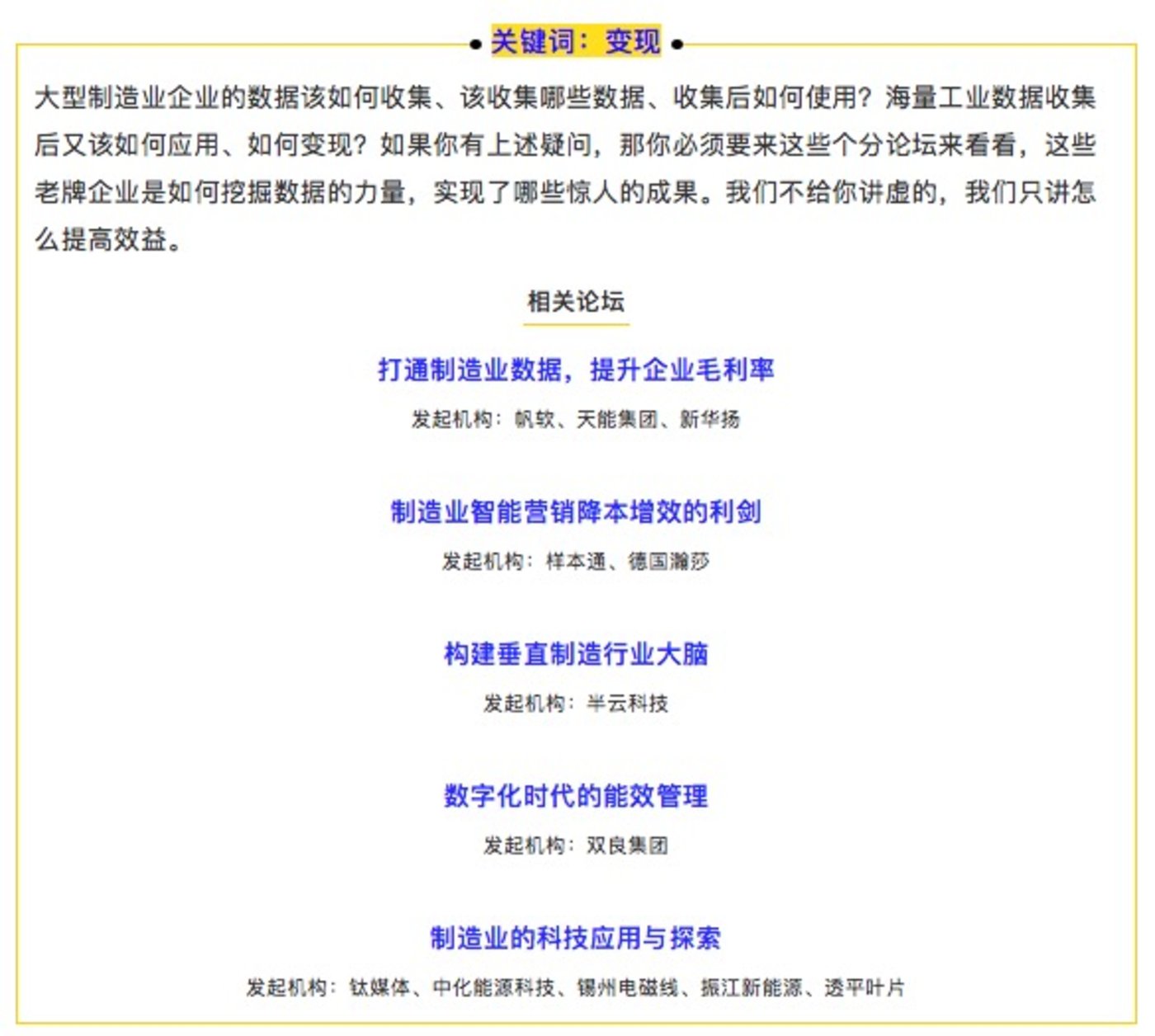 关键词：变现

大型制造业企业的数据该如何收集、该收集哪些数据、收集后如何使用？海量工业数据收集后又该如何应用、如何变现？如果你有上述疑问，那你必须要来这些个分论坛来看看，这些老牌企业是如何挖掘数据的力量，实现了哪些惊人的成果。我们不给你讲虚的，我们只讲怎么提高效益。

相关论坛

打通制造业数据，提升企业毛利率

发起机构：帆软、天能集团、新华扬

制造业智能营销降本增效的利剑

发起机构：样本通、德国瀚莎

构建垂直制造行业大脑

发起机构：半云科技

数字化时代的能效管理

发起机构：双良集团

制造业的科技应用与探索

发起机构：钛媒体、中化能源科技、锡州电磁线、振江新能源、透平叶片